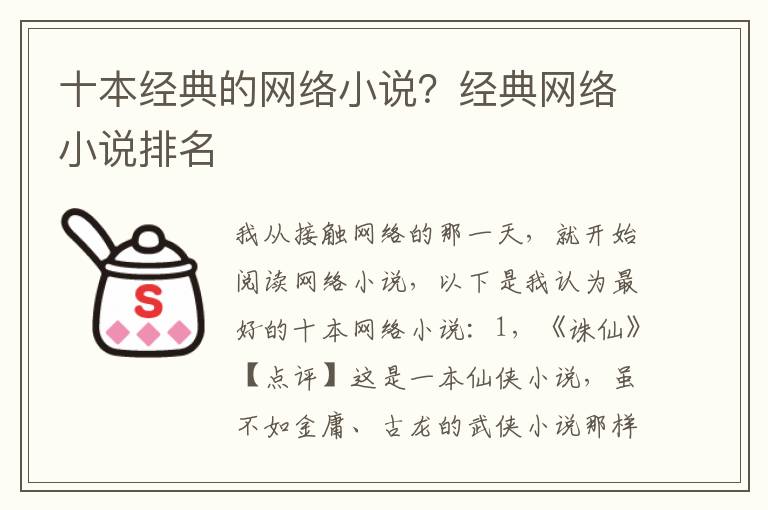 十本经典的网络小说？经典网络小说排名

S

我从接触网络的那一天，就开始阅读网络小说，以下是我认为最好的十本网络小说：1，《诛仙》【点评】这是一本仙侠小说，虽不如金庸、古龙的武侠小说那样